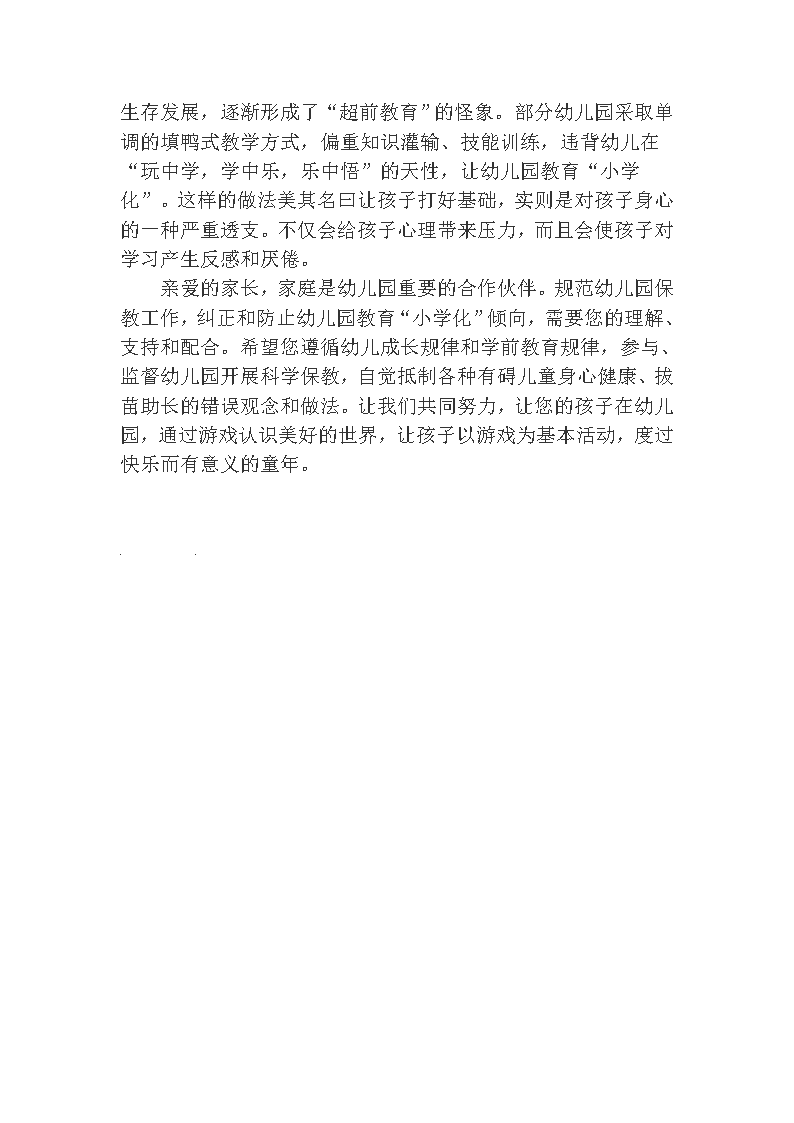 生存发展，逐渐形成了“超前教育”的怪象。部分幼儿园采取单调的填鸭式教学方式，偏重知识灌输、技能训练，违背幼儿在“玩中学，学中乐，乐中悟”的天性，让幼儿园教育“小学化”。这样的做法美其名曰让孩子打好基础，实则是对孩子身心的一种严重透支。不仅会给孩子心理带来压力，而且会使孩子对学习产生反感和厌倦。

亲爱的家长，家庭是幼儿园重要的合作伙伴。规范幼儿园保教工作，纠正和防止幼儿园教育“小学化”倾向，需要您的理解、支持和配合。希望您遵循幼儿成长规律和学前教育规律，参与、监督幼儿园开展科学保教，自觉抵制各种有碍儿童身心健康、拔苗助长的错误观念和做法。让我们共同努力，让您的孩子在幼儿园，通过游戏认识美好的世界，让孩子以游戏为基本活动，度过快乐而有意义的童年。